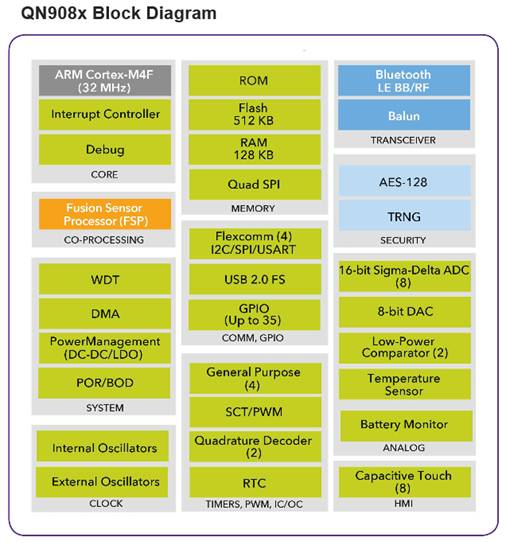 QN908x Block Diagram

ARM Cortex-M4F (32 MHz)

Interrupt Controller

Debug

CORE

Fusion Sensor Processor (FSP)

CO-PROCESSING

WDT

DMA

PowerManagement (DC-DC/LDO)

POR/BOD

SYSTEM

Internal Oscillators

External Oscillators

CLOCK

ROM

Flash 512 KB

RAM 128 KB

Quad SPI

MEMORY

Flexcomm (4) I2C/SPI/USART

USB 2.0 FS

GPIO (Up to 35)

COMM, GPIO

General Purpose (4)

SCT/PWM

Quadrature Decoder (2)

RTC

TIMERS, PWM, IC/OC

Bluetooth LE BB/RF

Balun

TRANSCEIVER

AES-128

TRNG

SECURITY

16-bit Sigma-Delta ADC (8)

8-bit DAC

Low-Power Comparator (2)

Temperature Sensor

Battery Monitor

ANALOG

Capacitive Touch (8)

HMI